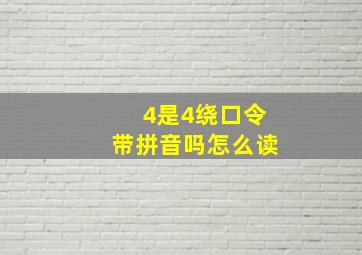 4是4绕口令
带拼音吗怎么读